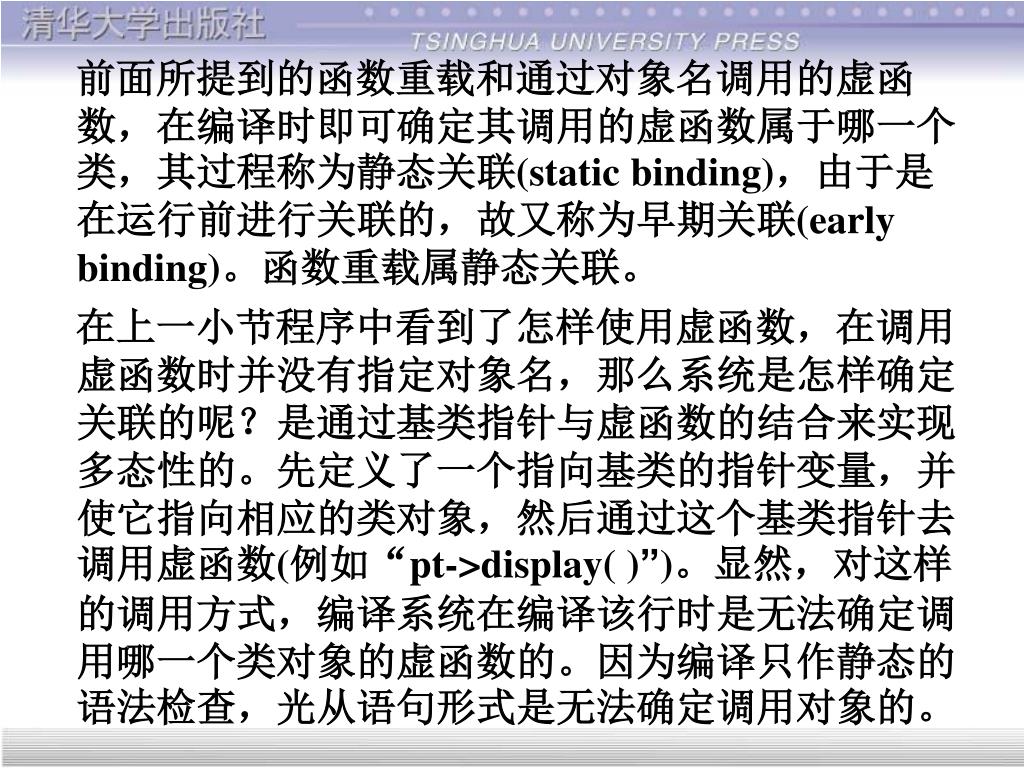 清华大学出版社
TSINGHUA UNIVERSITY PRESS

前面所提到的函数重载和通过对象名调用的虚函数，在编译时即可确定其调用的虚函数属于哪一个类，其过程称为静态关联(static binding)，由于是在运行前进行关联的，故又称为早期关联(early binding)。函数重载属静态关联。

在上一小节程序中看到了怎样使用虚函数，在调用虚函数时并没有指定对象名，那么系统是怎样确定关联的呢？是通过基类指针与虚函数的结合来实现多态性的。先定义了一个指向基类的指针变量，并使它指向相应的类对象，然后通过这个基类指针去调用虚函数(例如“pt->display( )”)。显然，对这样的调用方式，编译系统在编译该行时是无法确定调用哪一个类对象的虚函数的。因为编译只作静态的语法检查，光从语句形式是无法确定调用对象的。